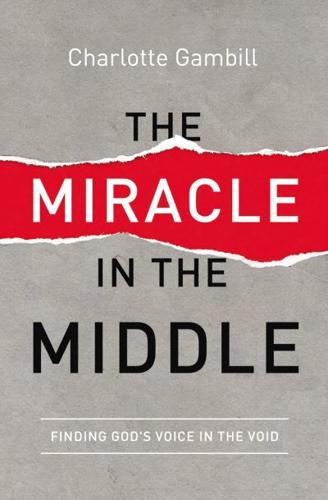 Charlotte Gambill

THE
MIRACLE
IN THE
MIDDLE

FINDING GOD'S VOICE IN THE VOID